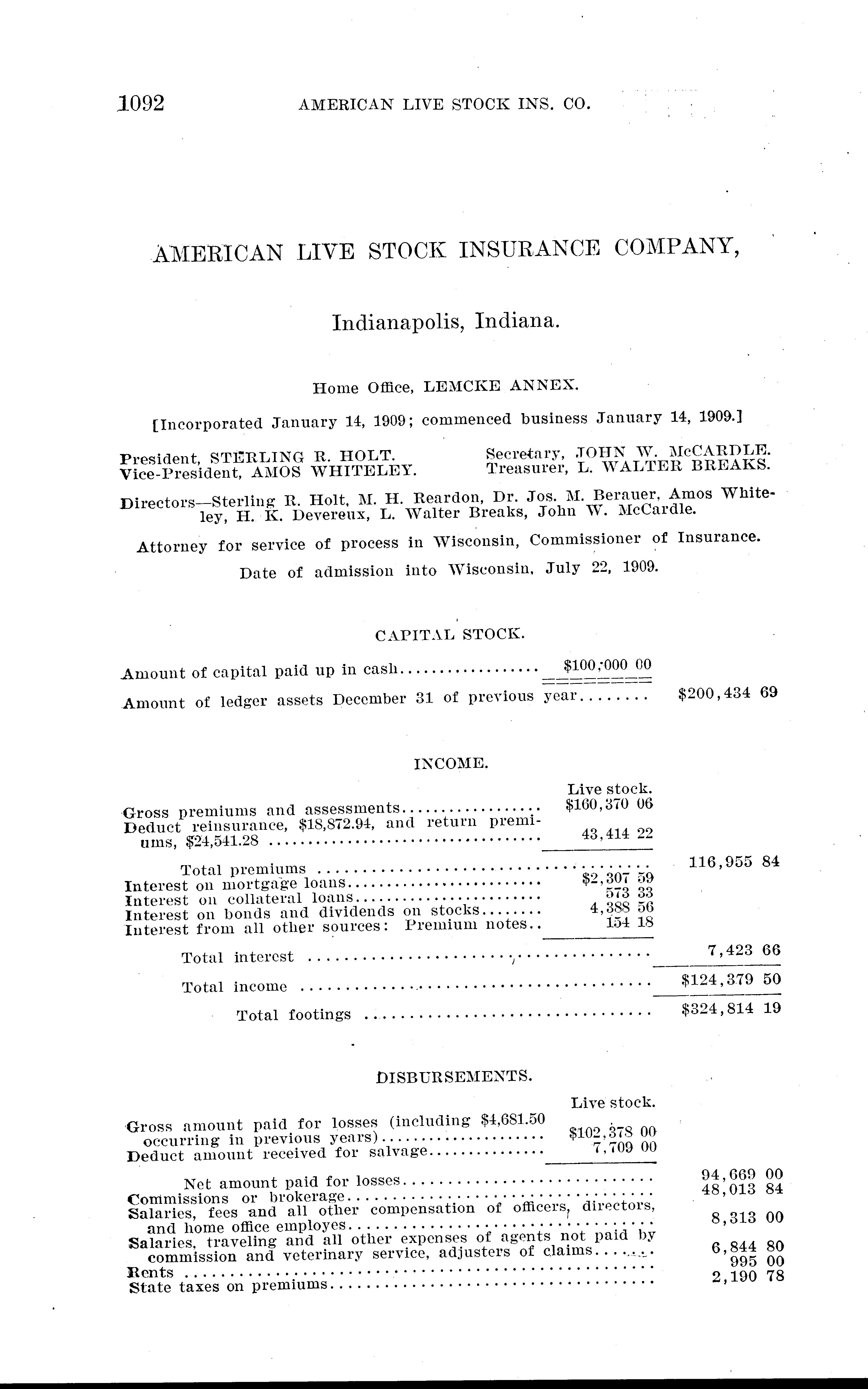 1092 AMERICAN LIVE STOCK INS. CO.

AMERICAN LIVE STOCK INSURANCE COMPANY,

Indianapolis, Indiana.

Home Office, LEMCKE ANNEX.

[Incorporated January 14, 1909; commenced business January 14, 1909.]

President, STERLING R. HOLT.
Vice-President, AMOS WHITELEY.
Secretary, JOHN W. McCARDLE.
Treasurer, L. WALTER BREAKS.

Directors—Sterling R. Holt, M. H. Reardon, Dr. Jos. M. Berauer, Amos Whiteley, H. K. Devereux, L. Walter Breaks, John W. McCardle.

Attorney for service of process in Wisconsin, Commissioner of Insurance.

Date of admission into Wisconsin, July 22, 1909.

CAPITAL STOCK.

| | | |
|---|---|---|
| Amount of capital paid up in cash | $100,000 00 | |
| Amount of ledger assets December 31 of previous year | | $200,434 69 |

INCOME.

| | Live stock. | |
|---|---|---|
| Gross premiums and assessments | $160,370 06 | |
| Deduct reinsurance, $18,872.94, and return premiums, $24,541.28 | 43,414 22 | |
| Total premiums | | 116,955 84 |
| Interest on mortgage loans | $2,307 59 | |
| Interest on collateral loans | 573 33 | |
| Interest on bonds and dividends on stocks | 4,388 56 | |
| Interest from all other sources: Premium notes | 154 18 | |
| Total interest | | 7,423 66 |
| Total income | | $124,379 50 |
| Total footings | | $324,814 19 |

DISBURSEMENTS.

| | Live stock. | |
|---|---|---|
| Gross amount paid for losses (including $4,681.50 occurring in previous years) | $102,378 00 | |
| Deduct amount received for salvage | 7,709 00 | |
| Net amount paid for losses | | 94,669 00 |
| Commissions or brokerage | | 48,013 84 |
| Salaries, fees and all other compensation of officers, directors, and home office employes | | 8,313 00 |
| Salaries, traveling and all other expenses of agents not paid by commission and veterinary service, adjusters of claims | | 6,844 80 |
| Rents | | 995 00 |
| State taxes on premiums | | 2,190 78 |